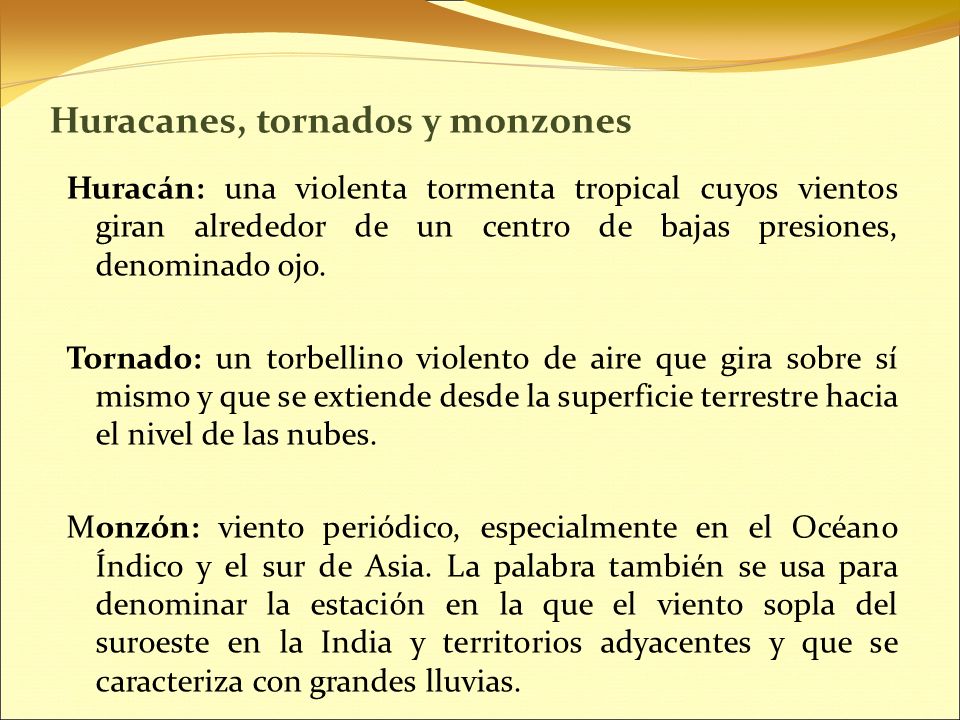 Huracanes, tornados y monzones

Huracán: una violenta tormenta tropical cuyos vientos giran alrededor de un centro de bajas presiones, denominado ojo.

Tornado: un torbellino violento de aire que gira sobre sí mismo y que se extiende desde la superficie terrestre hacia el nivel de las nubes.

Monzón: viento periódico, especialmente en el Océano Índico y el sur de Asia. La palabra también se usa para denominar la estación en la que el viento sopla del suroeste en la India y territorios adyacentes y que se caracteriza con grandes lluvias.